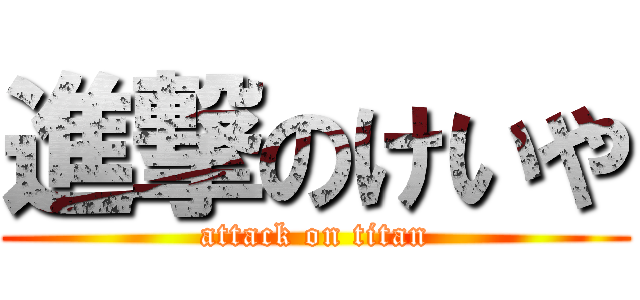 進撃のけいや
attack on titan